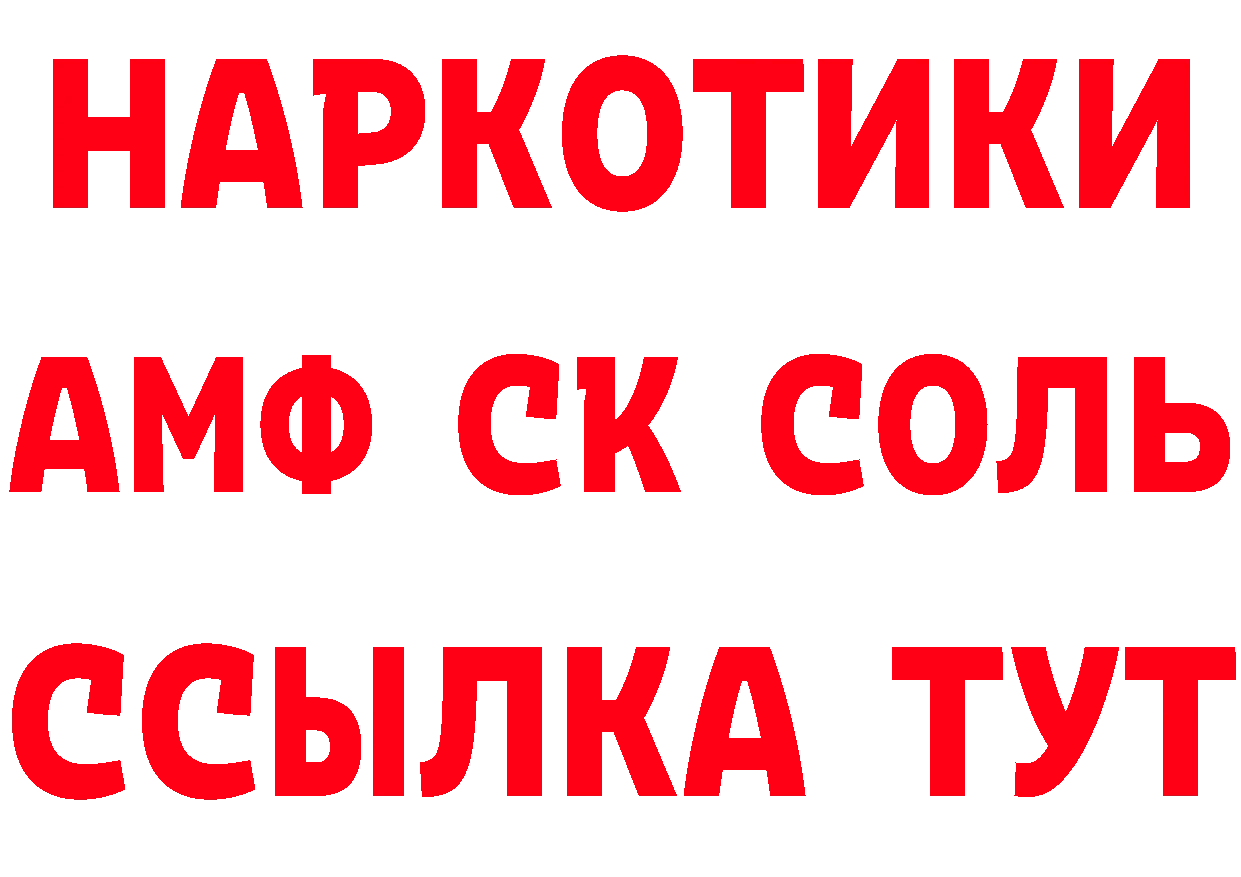 НАРКОТИКИ

АМФ СК СОЛЬ

ССЫЛКА ТУТ